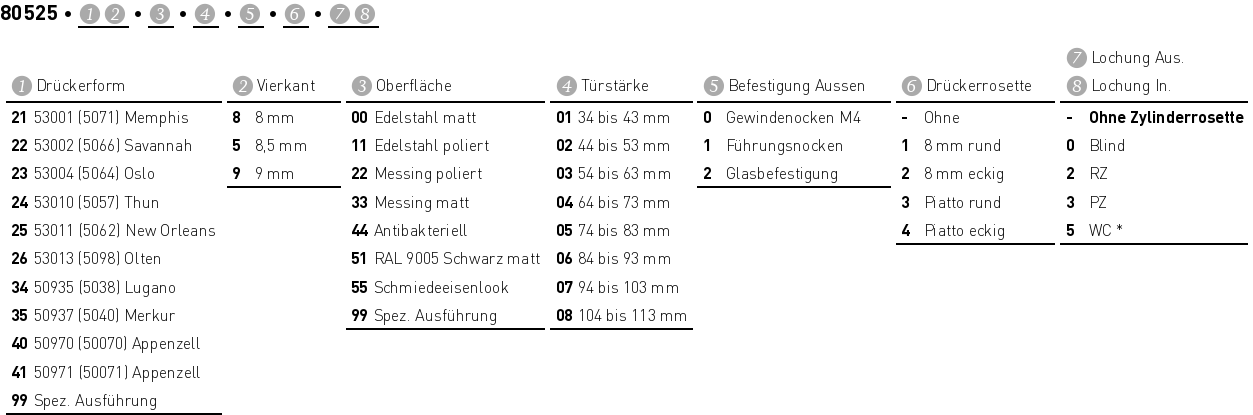 80525 • 1 2 • 3 • 4 • 5 • 6 • 7 8

1 Drückerform
21 53001 (5071) Memphis
22 53002 (5066) Savannah
23 53004 (5064) Oslo
24 53010 (5057) Thun
25 53011 (5062) New Orleans
26 53013 (5098) Olten
34 50935 (5038) Lugano
35 50937 (5040) Merkur
40 50970 (50070) Appenzell
41 50971 (50071) Appenzell
99 Spez. Ausführung

2 Vierkant
8 8 mm
5 8,5 mm
9 9 mm

3 Oberfläche
00 Edelstahl matt
11 Edelstahl poliert
22 Messing poliert
33 Messing matt
44 Antibakteriell
51 RAL 9005 Schwarz matt
55 Schmiedeeisenlook
99 Spez. Ausführung

4 Türstärke
01 34 bis 43 mm
02 44 bis 53 mm
03 54 bis 63 mm
04 64 bis 73 mm
05 74 bis 83 mm
06 84 bis 93 mm
07 94 bis 103 mm
08 104 bis 113 mm

5 Befestigung Aussen
0 Gewindenocken M4
1 Führungsnocken
2 Glasbefestigung

6 Drückerrosette
- Ohne
1 8 mm rund
2 8 mm eckig
3 Piatto rund
4 Piatto eckig

7 Lochung Aus.
8 Lochung In.
- Ohne Zylinderrosette
0 Blind
2 RZ
3 PZ
5 WC *